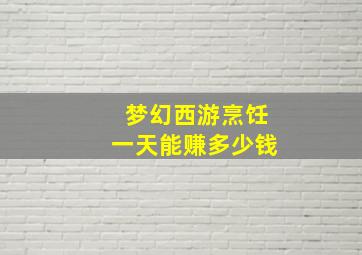 梦幻西游烹饪
一天能赚多少钱